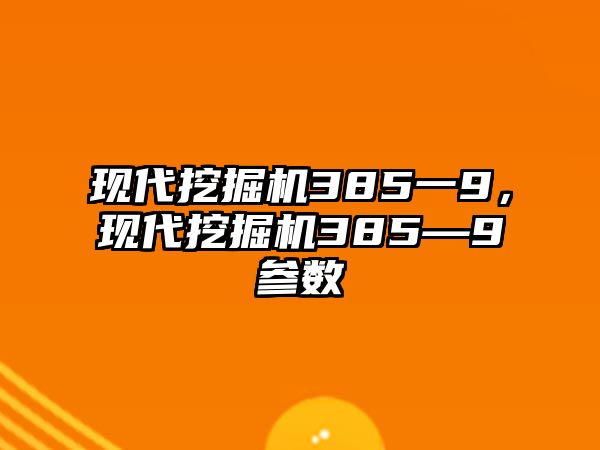 现代挖掘机385—9，现代挖掘机385—9参数